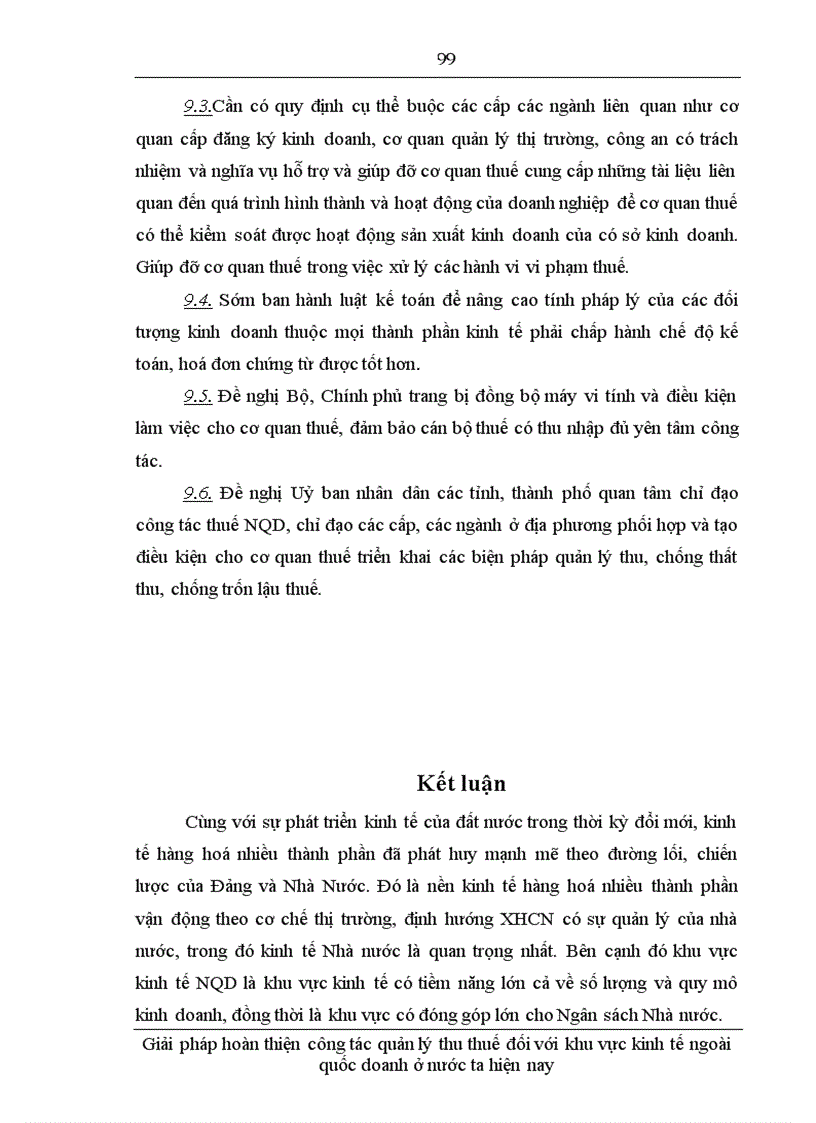 99

9.3.Cần có quy định cụ thể buộc các cấp các ngành liên quan như cơ quan cấp đăng ký kinh doanh, cơ quan quản lý thị trường, công an có trách nhiệm và nghĩa vụ hỗ trợ và giúp đỡ cơ quan thuế cung cấp những tài liệu liên quan đến quá trình hình thành và hoạt động của doanh nghiệp để cơ quan thuế có thể kiểm soát được hoạt động sản xuất kinh doanh của có sở kinh doanh. Giúp đỡ cơ quan thuế trong việc xử lý các hành vi vi phạm thuế.

9.4. Sớm ban hành luật kế toán để nâng cao tính pháp lý của các đối tượng kinh doanh thuộc mọi thành phần kinh tế phải chấp hành chế độ kế toán, hoá đơn chứng từ được tốt hơn.

9.5. Đề nghị Bộ, Chính phủ trang bị đồng bộ máy vi tính và điều kiện làm việc cho cơ quan thuế, đảm bảo cán bộ thuế có thu nhập đủ yên tâm công tác.

9.6. Đề nghị Uỷ ban nhân dân các tỉnh, thành phố quan tâm chỉ đạo công tác thuế NQD, chỉ đạo các cấp, các ngành ở địa phương phối hợp và tạo điều kiện cho cơ quan thuế triển khai các biện pháp quản lý thu, chống thất thu, chống trốn lậu thuế.

Kết luận

Cùng với sự phát triển kinh tế của đất nước trong thời kỳ đổi mới, kinh tế hàng hoá nhiều thành phần đã phát huy mạnh mẽ theo đường lối, chiến lược của Đảng và Nhà Nước. Đó là nền kinh tế hàng hoá nhiều thành phần vận động theo cơ chế thị trường, định hướng XHCN có sự quản lý của nhà nước, trong đó kinh tế Nhà nước là quan trọng nhất. Bên cạnh đó khu vực kinh tế NQD là khu vực kinh tế có tiềm năng lớn cả về số lượng và quy mô kinh doanh, đồng thời là khu vực có đóng góp lớn cho Ngân sách Nhà nước.

Giải pháp hoàn thiện công tác quản lý thu thuế đối với khu vực kinh tế ngoài quốc doanh ở nước ta hiện nay